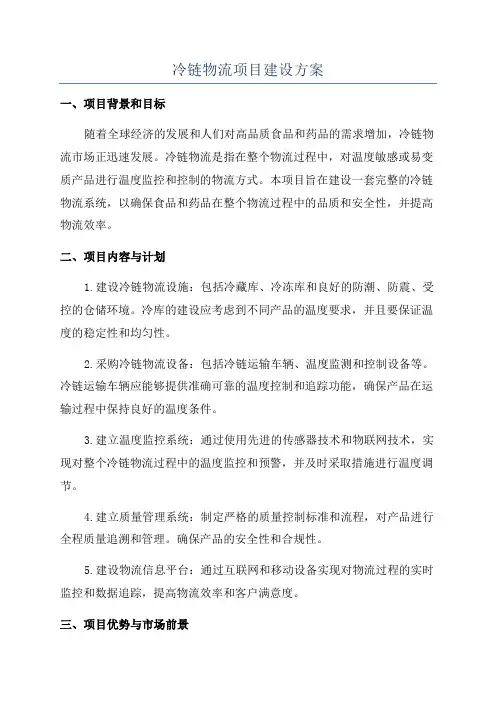 冷链物流项目建设方案

一、项目背景和目标

随着全球经济的发展和人们对高品质食品和药品的需求增加，冷链物流市场正迅速发展。冷链物流是指在整个物流过程中，对温度敏感或易变质产品进行温度监控和控制的物流方式。本项目旨在建设一套完整的冷链物流系统，以确保食品和药品在整个物流过程中的品质和安全性，并提高物流效率。

二、项目内容与计划

1.建设冷链物流设施：包括冷藏库、冷冻库和良好的防潮、防震、受控的仓储环境。冷库的建设应考虑到不同产品的温度要求，并且要保证温度的稳定性和均匀性。

2.采购冷链物流设备：包括冷链运输车辆、温度监测和控制设备等。冷链运输车辆应能够提供准确可靠的温度控制和追踪功能，确保产品在运输过程中保持良好的温度条件。

3.建立温度监控系统：通过使用先进的传感器技术和物联网技术，实现对整个冷链物流过程中的温度监控和预警，并及时采取措施进行温度调节。

4.建立质量管理系统：制定严格的质量控制标准和流程，对产品进行全程质量追溯和管理。确保产品的安全性和合规性。

5.建设物流信息平台：通过互联网和移动设备实现对物流过程的实时监控和数据追踪，提高物流效率和客户满意度。

三、项目优势与市场前景